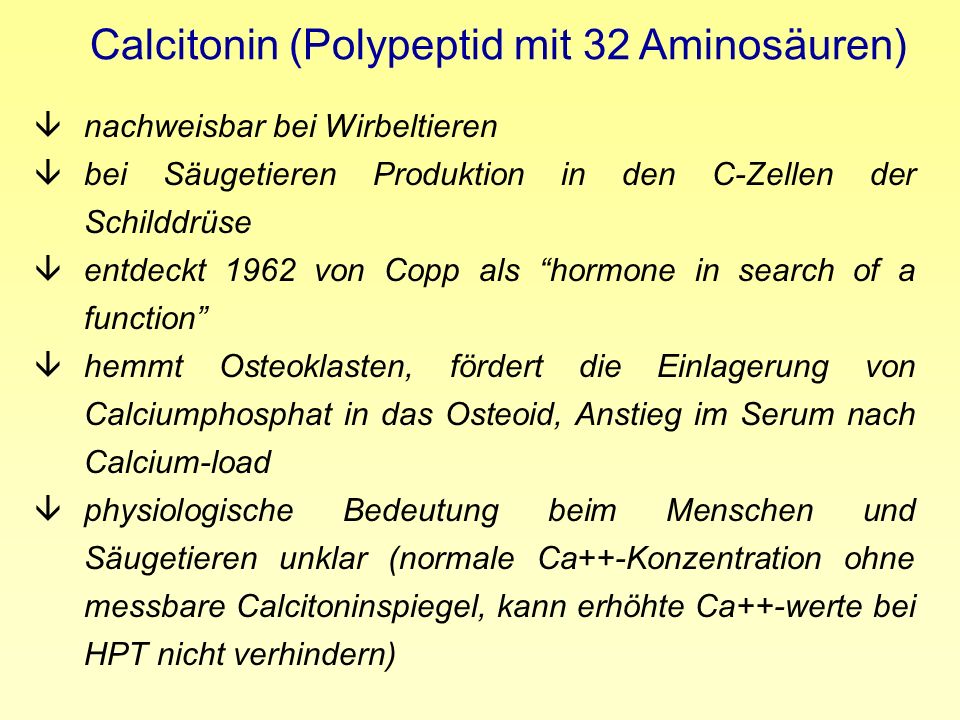 Calcitonin (Polypeptid mit 32 Aminosäuren)

↓ nachweisbar bei Wirbeltieren

↓ bei Säugetieren Produktion in den C-Zellen der Schilddrüse

↓ entdeckt 1962 von Copp als “hormone in search of a function”

↓ hemmt Osteoklasten, fördert die Einlagerung von Calciumphosphat in das Osteoid, Anstieg im Serum nach Calcium-load

↓ physiologische Bedeutung beim Menschen und Säugetieren unklar (normale Ca++-Konzentration ohne messbare Calcitoninspiegel, kann erhöhte Ca++-werte bei HPT nicht verhindern)